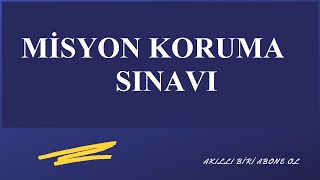 MİSYON KORUMA SINAVI

AKILLI BİRİ ABONE OL